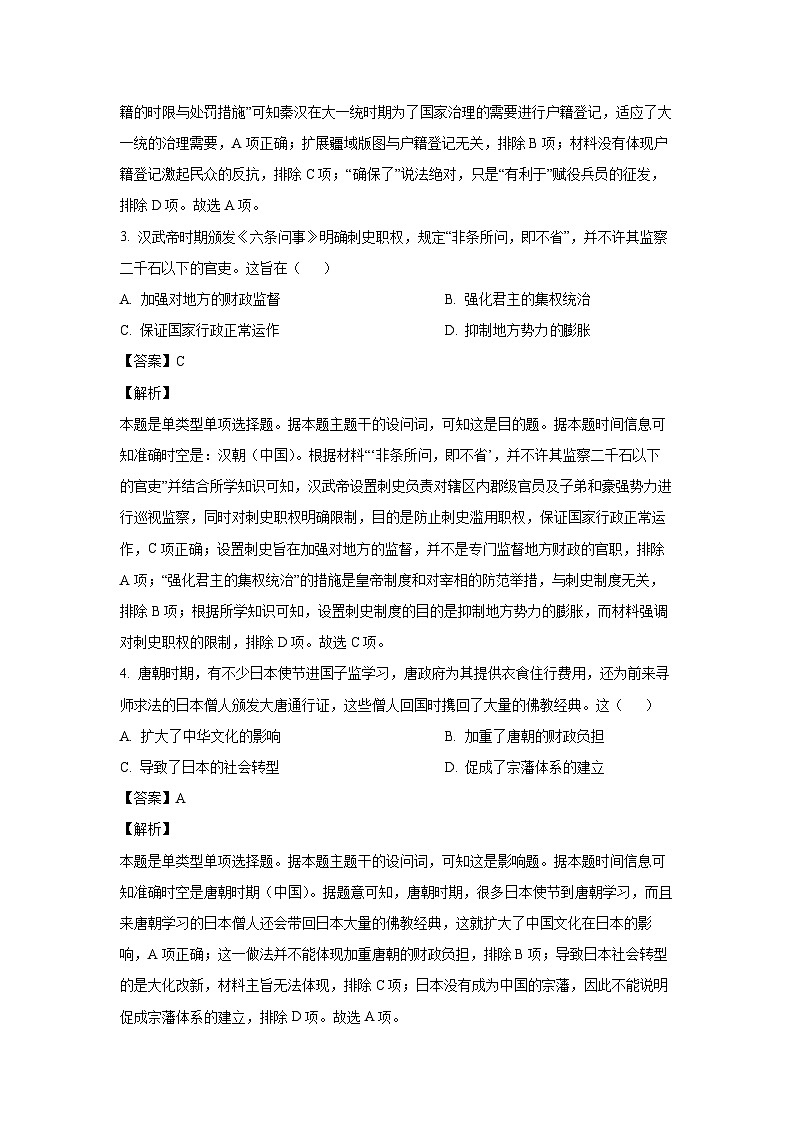 籍的时限与处罚措施”可知秦汉在大一统时期为了国家治理的需要进行户籍登记，适应了大一统的治理需要，A 项正确；扩展疆域版图与户籍登记无关，排除 B 项；材料没有体现户籍登记激起民众的反抗，排除 C 项；“确保了”说法绝对，只是“有利于”赋役兵员的征发，排除 D 项。故选 A 项。

3. 汉武帝时期颁发《六条问事》明确刺史职权，规定“非条所问，即不省”，并不许其监察二千石以下的官吏。这旨在（　　）

A. 加强对地方的财政监督

B. 强化君主的集权统治

C. 保证国家行政正常运作

D. 抑制地方势力的膨胀

【答案】C

【解析】

本题是单类型单项选择题。据本题主题干的设问词，可知这是目的题。据本题时间信息可知准确时空是：汉朝（中国）。根据材料“‘非条所问，即不省’，并不许其监察二千石以下的官吏”并结合所学知识可知，汉武帝设置刺史负责对辖区内郡级官员及子弟和豪强势力进行巡视监察，同时对刺史职权明确限制，目的是防止刺史滥用职权，保证国家行政正常运作，C 项正确；设置刺史旨在加强对地方的监督，并不是专门监督地方财政的官职，排除 A 项；“强化君主的集权统治”的措施是皇帝制度和对宰相的防范举措，与刺史制度无关，排除 B 项；根据所学知识可知，设置刺史制度的目的是抑制地方势力的膨胀，而材料强调对刺史职权的限制，排除 D 项。故选 C 项。

4. 唐朝时期，有不少日本使节进国子监学习，唐政府为其提供衣食住行费用，还为前来寻师求法的日本僧人颁发大唐通行证，这些僧人回国时携回了大量的佛教经典。这（　　）

A. 扩大了中华文化的影响

B. 加重了唐朝的财政负担

C. 导致了日本的社会转型

D. 促成了宗藩体系的建立

【答案】A

【解析】

本题是单类型单项选择题。据本题主题干的设问词，可知这是影响题。据本题时间信息可知准确时空是唐朝时期（中国）。据题意可知，唐朝时期，很多日本使节到唐朝学习，而且来唐朝学习的日本僧人还会带回日本大量的佛教经典，这就扩大了中国文化在日本的影响，A 项正确；这一做法并不能体现加重唐朝的财政负担，排除 B 项；导致日本社会转型的是大化改新，材料主旨无法体现，排除 C 项；日本没有成为中国的宗藩，因此不能说明促成宗藩体系的建立，排除 D 项。故选 A 项。